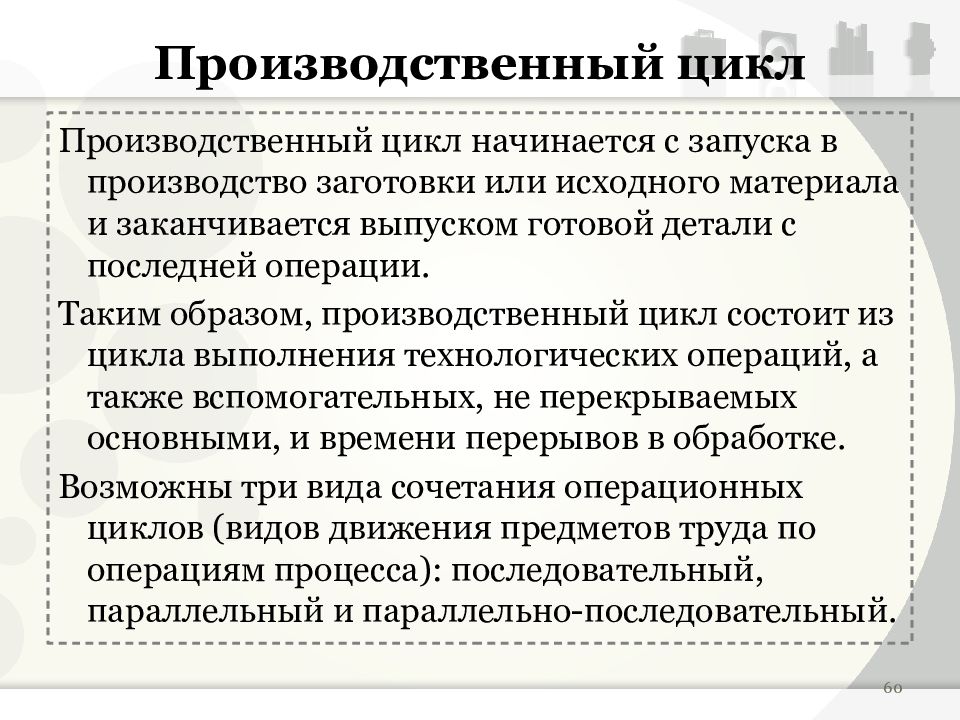 Производственный цикл

Производственный цикл начинается с запуска в производство заготовки или исходного материала и заканчивается выпуском готовой детали с последней операции.

Таким образом, производственный цикл состоит из цикла выполнения технологических операций, а также вспомогательных, не перекрываемых основными, и времени перерывов в обработке.

Возможны три вида сочетания операционных циклов (видов движения предметов труда по операциям процесса): последовательный, параллельный и параллельно-последовательный.

60